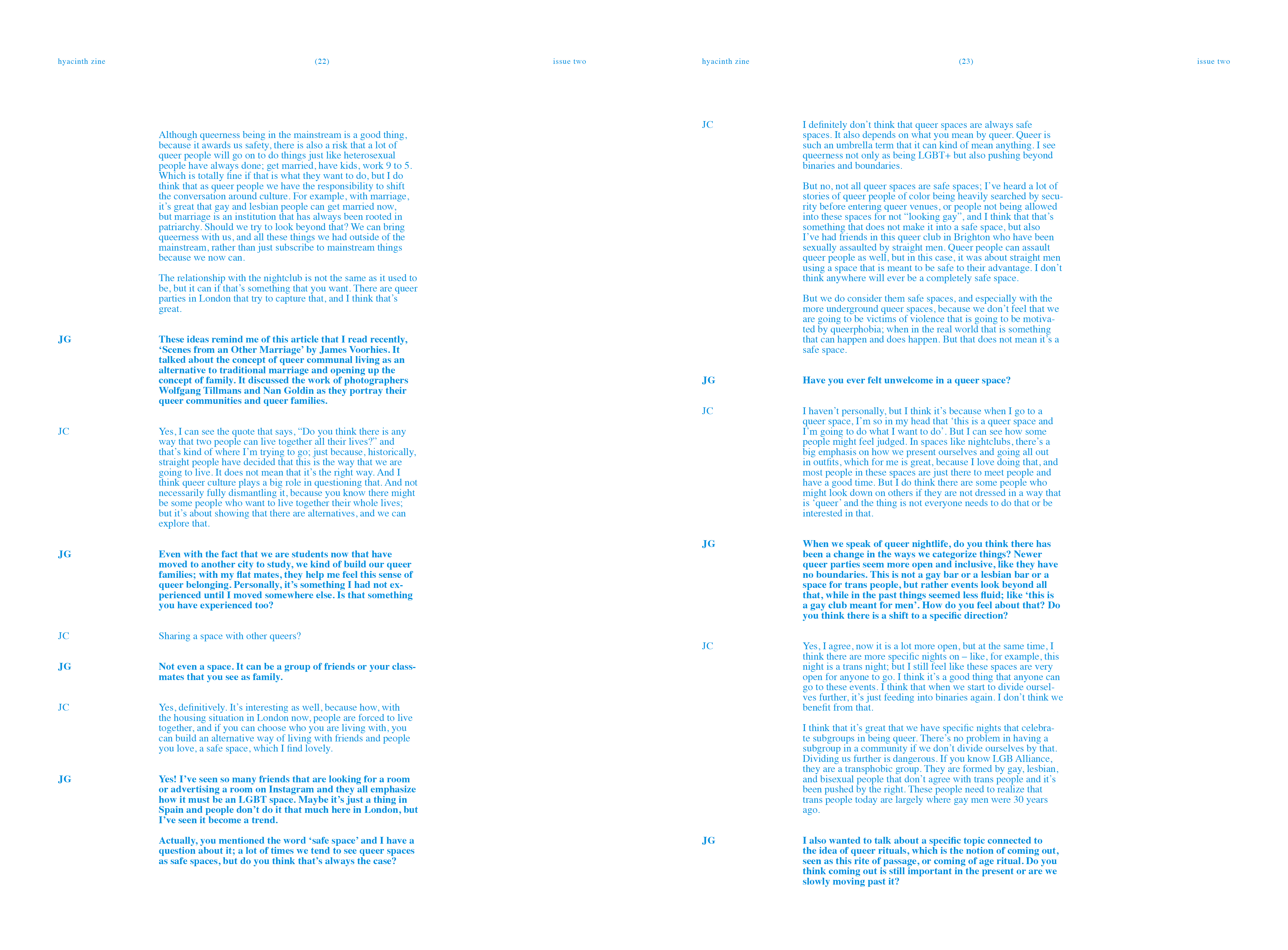 hyacinth zine (22) issue two

Although queerness being in the mainstream is a good thing, because it awards us safety, there is also a risk that a lot of queer people will go on to do things just like heterosexual people have always done; get married, have kids, work 9 to 5. Which is totally fine if that is what they want to do, but I do think that as queer people we have the responsibility to shift the conversation around culture. For example, with marriage, it's great that gay and lesbian people can get married now, but marriage is an institution that has always been rooted in patriarchy. Should we try to look beyond that? We can bring queerness with us, and all these things we had outside of the mainstream, rather than just subscribe to mainstream things because we now can.

The relationship with the nightclub is not the same as it used to be, but it can if that's something that you want. There are queer parties in London that try to capture that, and I think that's great.

JG These ideas remind me of this article that I read recently, 'Scenes from an Other Marriage' by James Voorhies. It talked about the concept of queer communal living as an alternative to traditional marriage and opening up the concept of family. It discussed the work of photographers Wolfgang Tillmans and Nan Goldin as they portray their queer communities and queer families.

JC Yes, I can see the quote that says, "Do you think there is any way that two people can live together all their lives?" and that's kind of where I'm trying to go; just because, historically, straight people have decided that this is the way that we are going to live. It does not mean that it's the right way. And I think queer culture plays a big role in questioning that. And not necessarily fully dismantling it, because you know there might be some people who want to live together their whole lives; but it's about showing that there are alternatives, and we can explore that.

JG Even with the fact that we are students now that have moved to another city to study, we kind of build our queer families; with my flat mates, they help me feel this sense of queer belonging. Personally, it's something I had not experienced until I moved somewhere else. Is that something you have experienced too?

JC Sharing a space with other queers?

JG Not even a space. It can be a group of friends or your classmates that you see as family.

JC Yes, definitively. It's interesting as well, because how, with the housing situation in London now, people are forced to live together, and if you can choose who you are living with, you can build an alternative way of living with friends and people you love, a safe space, which I find lovely.

JG Yes! I've seen so many friends that are looking for a room or advertising a room on Instagram and they all emphasize how it must be an LGBT space. Maybe it's just a thing in Spain and people don't do it that much here in London, but I've seen it become a trend.

Actually, you mentioned the word 'safe space' and I have a question about it; a lot of times we tend to see queer spaces as safe spaces, but do you think that's always the case?

hyacinth zine (23) issue two

JC I definitely don't think that queer spaces are always safe spaces. It also depends on what you mean by queer. Queer is such an umbrella term that it can kind of mean anything. I see queerness not only as being LGBT+ but also pushing beyond binaries and boundaries.

But no, not all queer spaces are safe spaces; I've heard a lot of stories of queer people of color being heavily searched by security before entering queer venues, or people not being allowed into these spaces for not "looking gay", and I think that that's something that does not make it into a safe space, but also I've had friends in this queer club in Brighton who have been sexually assaulted by straight men. Queer people can assault queer people as well, but in this case, it was about straight men using a space that is meant to be safe to their advantage. I don't think anywhere will ever be a completely safe space.

But we do consider them safe spaces, and especially with the more underground queer spaces, because we don't feel that we are going to be victims of violence that is going to be motivated by queerphobia; when in the real world that is something that can happen and does happen. But that does not mean it's a safe space.

JG Have you ever felt unwelcome in a queer space?

JC I haven't personally, but I think it's because when I go to a queer space, I'm so in my head that 'this is a queer space and I'm going to do what I want to do'. But I can see how some people might feel judged. In spaces like nightclubs, there's a big emphasis on how we present ourselves and going all out in outfits, which for me is great, because I love doing that, and most people in these spaces are just there to meet people and have a good time. But I do think there are some people who might look down on others if they are not dressed in a way that is 'queer' and the thing is not everyone needs to do that or be interested in that.

JG When we speak of queer nightlife, do you think there has been a change in the ways we categorize things? Newer queer parties seem more open and inclusive, like they have no boundaries. This is not a gay bar or a lesbian bar or a space for trans people, but rather events look beyond all that, while in the past things seemed less fluid; like 'this is a gay club meant for men'. How do you feel about that? Do you think there is a shift to a specific direction?

JC Yes, I agree, now it is a lot more open, but at the same time, I think there are more specific nights on – like, for example, this night is a trans night; but I still feel like these spaces are very open for anyone to go. I think it's a good thing that anyone can go to these events. I think that when we start to divide ourselves further, it's just feeding into binaries again. I don't think we benefit from that.

I think that it's great that we have specific nights that celebrate subgroups in being queer. There's no problem in having a subgroup in a community if we don't divide ourselves by that. Dividing us further is dangerous. If you know LGB Alliance, they are a transphobic group. They are formed by gay, lesbian, and bisexual people that don't agree with trans people and it's been pushed by the right. These people need to realize that trans people today are largely where gay men were 30 years ago.

JG I also wanted to talk about a specific topic connected to the idea of queer rituals, which is the notion of coming out, seen as this rite of passage, or coming of age ritual. Do you think coming out is still important in the present or are we slowly moving past it?